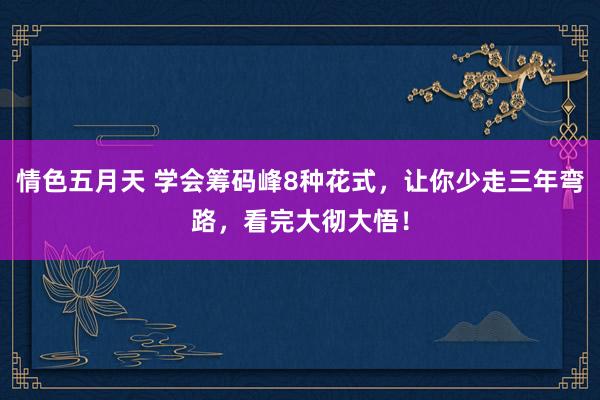 情色五月天 学会筹码峰8种花式，让你少走三年弯路，看完大彻大悟！